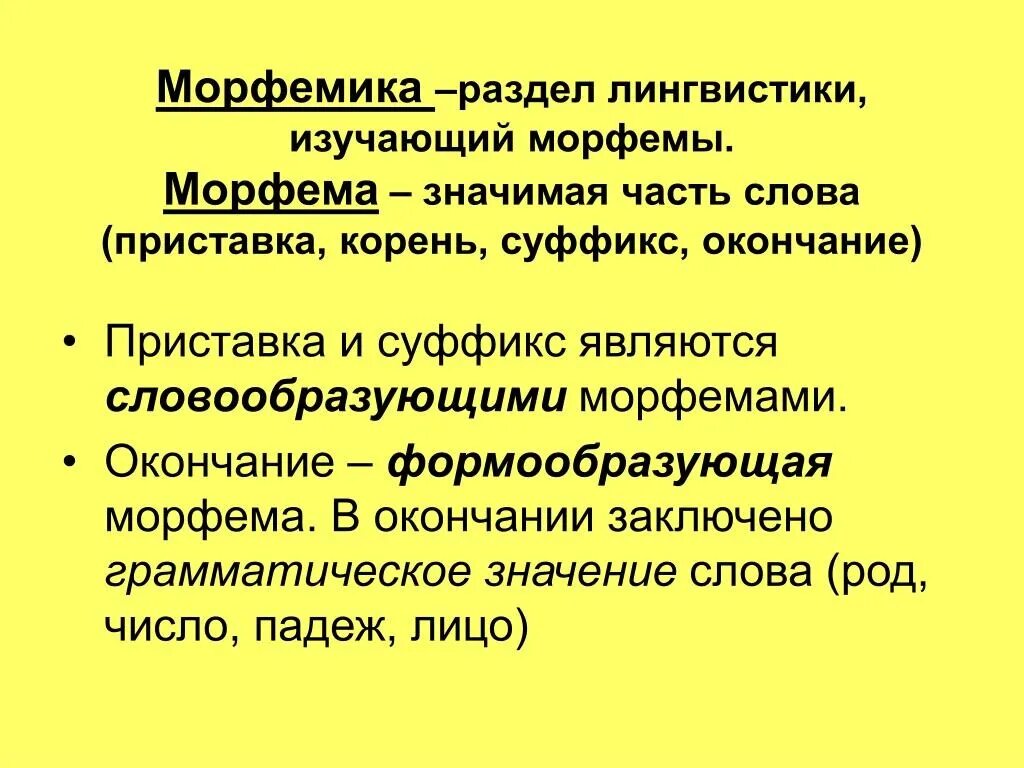 Морфемика –раздел лингвистики, изучающий морфемы.
Морфема – значимая часть слова (приставка, корень, суффикс, окончание)

• Приставка и суффикс являются словообразующими морфемами.
• Окончание – формообразующая морфема. В окончании заключено грамматическое значение слова (род, число, падеж, лицо)